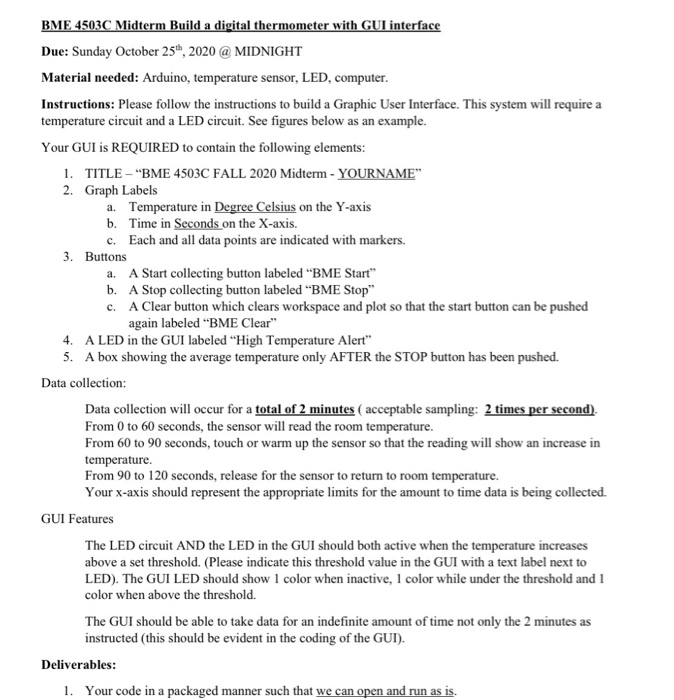 BME 4503C Midterm Build a digital thermometer with GUI interface

Due: Sunday October 25$^{th}$, 2020 @ MIDNIGHT

Material needed: Arduino, temperature sensor, LED, computer.

Instructions: Please follow the instructions to build a Graphic User Interface. This system will require a temperature circuit and a LED circuit. See figures below as an example.

Your GUI is REQUIRED to contain the following elements:

1. TITLE – "BME 4503C FALL 2020 Midterm - YOURNAME"
2. Graph Labels
   a. Temperature in Degree Celsius on the Y-axis
   b. Time in Seconds on the X-axis.
   c. Each and all data points are indicated with markers.
3. Buttons
   a. A Start collecting button labeled "BME Start"
   b. A Stop collecting button labeled "BME Stop"
   c. A Clear button which clears workspace and plot so that the start button can be pushed again labeled "BME Clear"
4. A LED in the GUI labeled "High Temperature Alert"
5. A box showing the average temperature only AFTER the STOP button has been pushed.

Data collection:

Data collection will occur for a total of 2 minutes ( acceptable sampling: 2 times per second).
From 0 to 60 seconds, the sensor will read the room temperature.
From 60 to 90 seconds, touch or warm up the sensor so that the reading will show an increase in temperature.
From 90 to 120 seconds, release for the sensor to return to room temperature.
Your x-axis should represent the appropriate limits for the amount to time data is being collected.

GUI Features

The LED circuit AND the LED in the GUI should both active when the temperature increases above a set threshold. (Please indicate this threshold value in the GUI with a text label next to LED). The GUI LED should show 1 color when inactive, 1 color while under the threshold and 1 color when above the threshold.

The GUI should be able to take data for an indefinite amount of time not only the 2 minutes as instructed (this should be evident in the coding of the GUI).

Deliverables:

1. Your code in a packaged manner such that we can open and run as is.